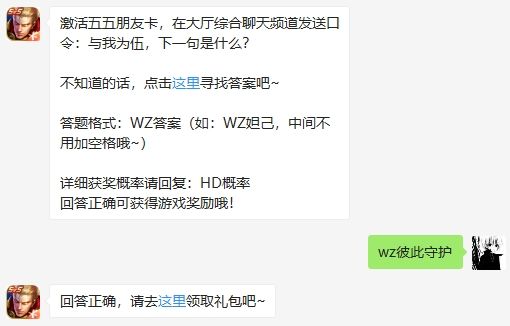 激活五五朋友卡，在大厅综合聊天频道发送口令：与我为伍，下一句是什么？

不知道的话，点击这里寻找答案吧~

答题格式：WZ答案（如：WZ妲己，中间不用加空格哦~）

详细获奖概率请回复：HD概率
回答正确可获得游戏奖励哦！

wz彼此守护

回答正确，请去这里领取礼包吧~